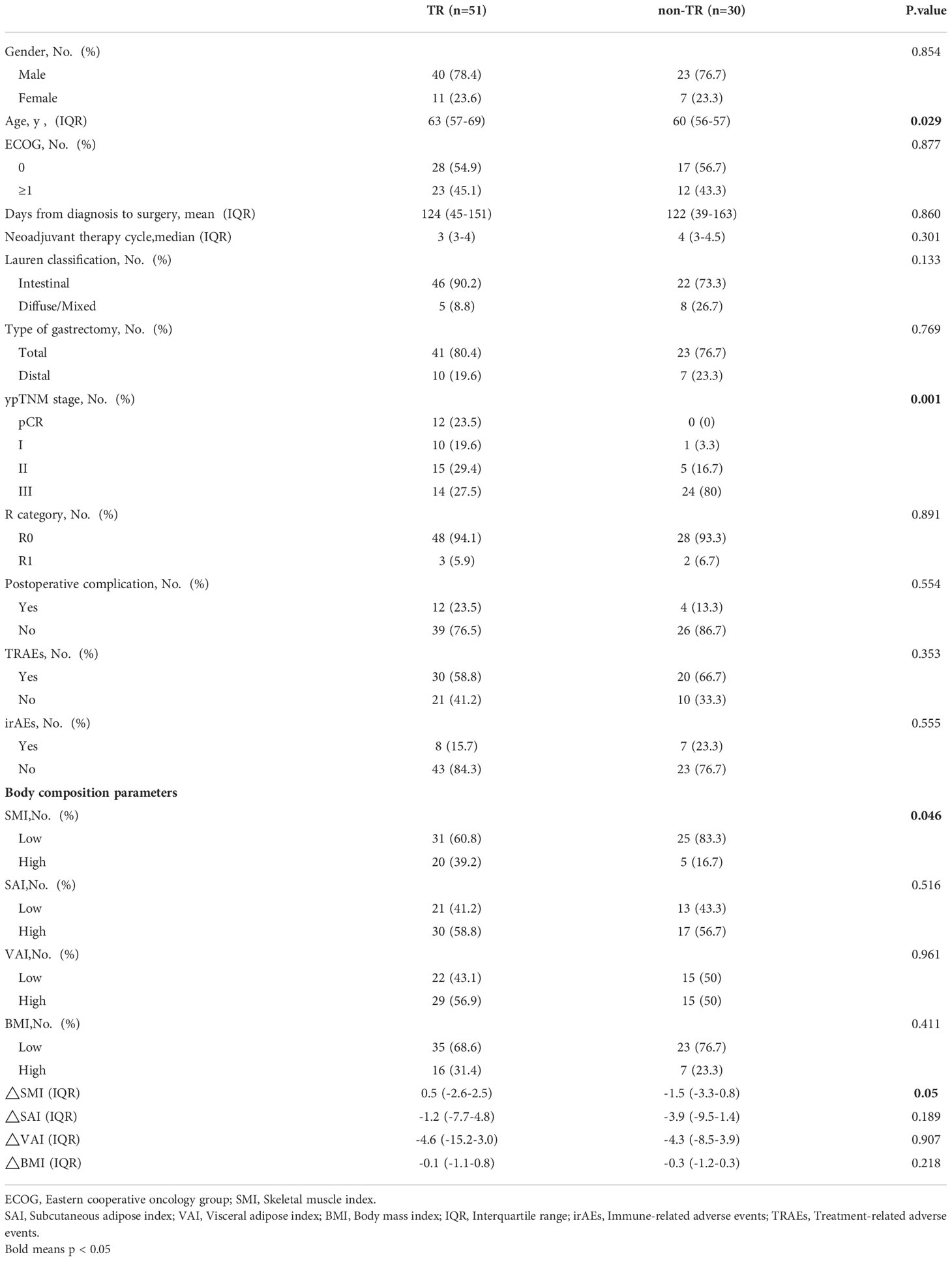 |  | TR (n=51) | non-TR (n=30) | P.value |
|---|---|---|---|
| Gender, No. (%) |  |  | 0.854 |
| Male | 40 (78.4) | 23 (76.7) |  |
| Female | 11 (23.6) | 7 (23.3) |  |
| Age, y , (IQR) | 63 (57-69) | 60 (56-57) | **0.029** |
| ECOG, No. (%) |  |  | 0.877 |
| 0 | 28 (54.9) | 17 (56.7) |  |
| ≥1 | 23 (45.1) | 12 (43.3) |  |
| Days from diagnosis to surgery, mean (IQR) | 124 (45-151) | 122 (39-163) | 0.860 |
| Neoadjuvant therapy cycle,median (IQR) | 3 (3-4) | 4 (3-4.5) | 0.301 |
| Lauren classification, No. (%) |  |  | 0.133 |
| Intestinal | 46 (90.2) | 22 (73.3) |  |
| Diffuse/Mixed | 5 (8.8) | 8 (26.7) |  |
| Type of gastrectomy, No. (%) |  |  | 0.769 |
| Total | 41 (80.4) | 23 (76.7) |  |
| Distal | 10 (19.6) | 7 (23.3) |  |
| ypTNM stage, No. (%) |  |  | **0.001** |
| pCR | 12 (23.5) | 0 (0) |  |
| I | 10 (19.6) | 1 (3.3) |  |
| II | 15 (29.4) | 5 (16.7) |  |
| III | 14 (27.5) | 24 (80) |  |
| R category, No. (%) |  |  | 0.891 |
| R0 | 48 (94.1) | 28 (93.3) |  |
| R1 | 3 (5.9) | 2 (6.7) |  |
| Postoperative complication, No. (%) |  |  | 0.554 |
| Yes | 12 (23.5) | 4 (13.3) |  |
| No | 39 (76.5) | 26 (86.7) |  |
| TRAEs, No. (%) |  |  | 0.353 |
| Yes | 30 (58.8) | 20 (66.7) |  |
| No | 21 (41.2) | 10 (33.3) |  |
| irAEs, No. (%) |  |  | 0.555 |
| Yes | 8 (15.7) | 7 (23.3) |  |
| No | 43 (84.3) | 23 (76.7) |  |
| **Body composition parameters** |  |  |  |
| SMI,No. (%) |  |  | **0.046** |
| Low | 31 (60.8) | 25 (83.3) |  |
| High | 20 (39.2) | 5 (16.7) |  |
| SAI,No. (%) |  |  | 0.516 |
| Low | 21 (41.2) | 13 (43.3) |  |
| High | 30 (58.8) | 17 (56.7) |  |
| VAI,No. (%) |  |  | 0.961 |
| Low | 22 (43.1) | 15 (50) |  |
| High | 29 (56.9) | 15 (50) |  |
| BMI,No. (%) |  |  | 0.411 |
| Low | 35 (68.6) | 23 (76.7) |  |
| High | 16 (31.4) | 7 (23.3) |  |
| △SMI (IQR) | 0.5 (-2.6-2.5) | -1.5 (-3.3-0.8) | **0.05** |
| △SAI (IQR) | -1.2 (-7.7-4.8) | -3.9 (-9.5-1.4) | 0.189 |
| △VAI (IQR) | -4.6 (-15.2-3.0) | -4.3 (-8.5-3.9) | 0.907 |
| △BMI (IQR) | -0.1 (-1.1-0.8) | -0.3 (-1.2-0.3) | 0.218 |

ECOG, Eastern cooperative oncology group; SMI, Skeletal muscle index.
SAI, Subcutaneous adipose index; VAI, Visceral adipose index; BMI, Body mass index; IQR, Interquartile range; irAEs, Immune-related adverse events; TRAEs, Treatment-related adverse events.
Bold means p < 0.05